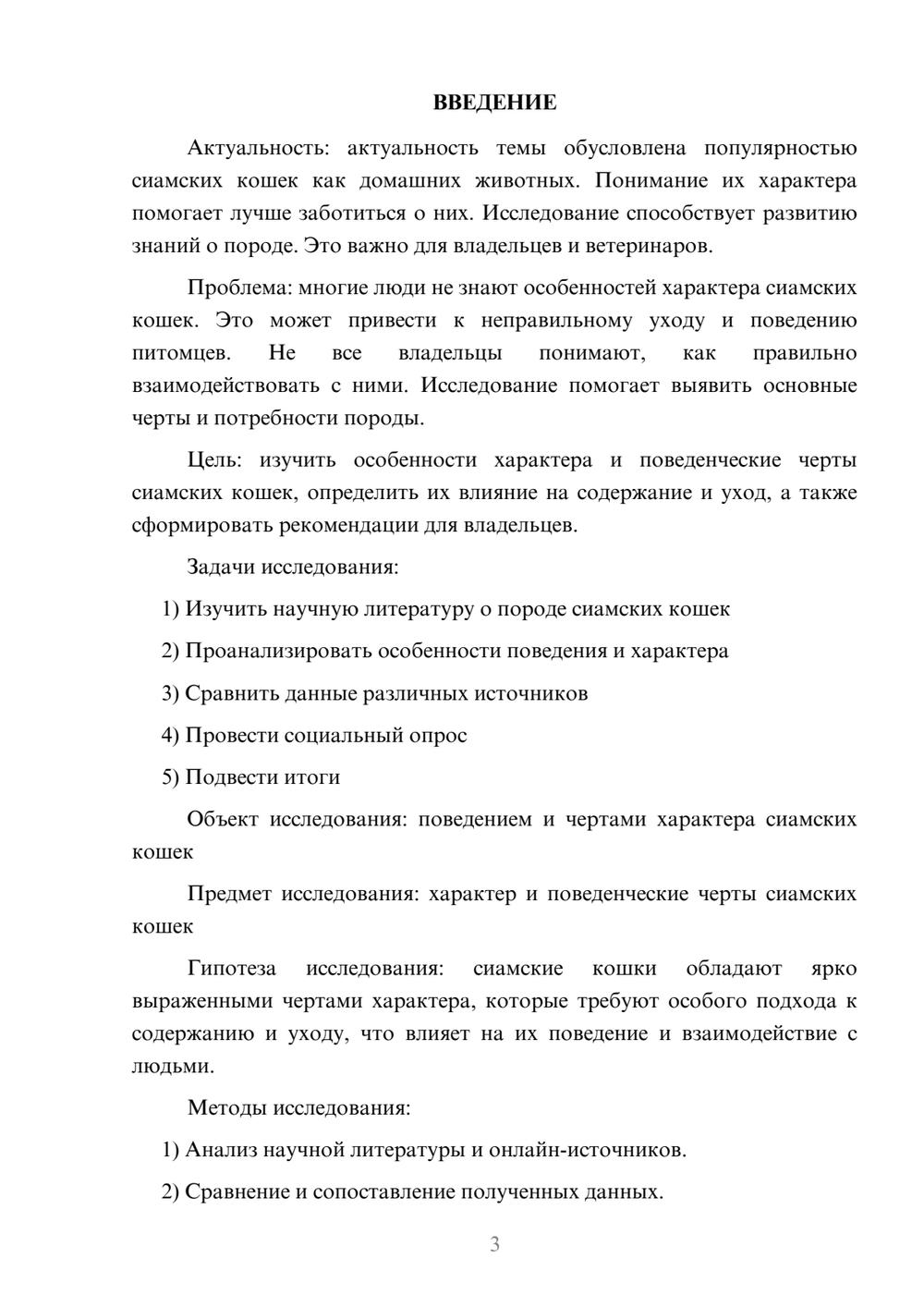 ВВЕДЕНИЕ

Актуальность: актуальность темы обусловлена популярностью сиамских кошек как домашних животных. Понимание их характера помогает лучше заботиться о них. Исследование способствует развитию знаний о породе. Это важно для владельцев и ветеринаров.

Проблема: многие люди не знают особенностей характера сиамских кошек. Это может привести к неправильному уходу и поведению питомцев. Не все владельцы понимают, как правильно взаимодействовать с ними. Исследование помогает выявить основные черты и потребности породы.

Цель: изучить особенности характера и поведенческие черты сиамских кошек, определить их влияние на содержание и уход, а также сформировать рекомендации для владельцев.

Задачи исследования:

1) Изучить научную литературу о породе сиамских кошек

2) Проанализировать особенности поведения и характера

3) Сравнить данные различных источников

4) Провести социальный опрос

5) Подвести итоги

Объект исследования: поведением и чертами характера сиамских кошек

Предмет исследования: характер и поведенческие черты сиамских кошек

Гипотеза исследования: сиамские кошки обладают ярко выраженными чертами характера, которые требуют особого подхода к содержанию и уходу, что влияет на их поведение и взаимодействие с людьми.

Методы исследования:

1) Анализ научной литературы и онлайн-источников.

2) Сравнение и сопоставление полученных данных.

3